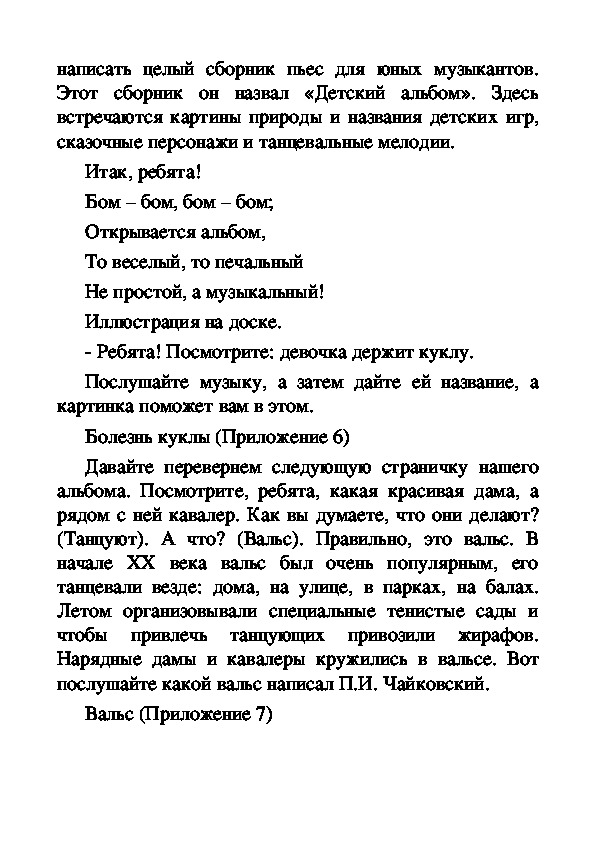 написать целый сборник пьес для юных музыкантов. Этот сборник он назвал «Детский альбом». Здесь встречаются картины природы и названия детских игр, сказочные персонажи и танцевальные мелодии.

Итак, ребята!

Бом – бом, бом – бом;

Открывается альбом,

То веселый, то печальный

Не простой, а музыкальный!

Иллюстрация на доске.

- Ребята! Посмотрите: девочка держит куклу.

Послушайте музыку, а затем дайте ей название, а картинка поможет вам в этом.

Болезнь куклы (Приложение 6)

Давайте перевернем следующую страничку нашего альбома. Посмотрите, ребята, какая красивая дама, а рядом с ней кавалер. Как вы думаете, что они делают? (Танцуют). А что? (Вальс). Правильно, это вальс. В начале XX века вальс был очень популярным, его танцевали везде: дома, на улице, в парках, на балах. Летом организовывали специальные тенистые сады и чтобы привлечь танцующих привозили жирафов. Нарядные дамы и кавалеры кружились в вальсе. Вот послушайте какой вальс написал П.И. Чайковский.

Вальс (Приложение 7)